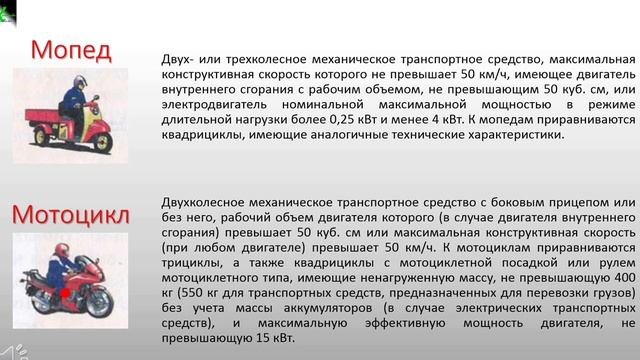 Мопед

Двух- или трехколесное механическое транспортное средство, максимальная конструктивная скорость которого не превышает 50 км/ч, имеющее двигатель внутреннего сгорания с рабочим объемом, не превышающим 50 куб. см, или электродвигатель номинальной максимальной мощностью в режиме длительной нагрузки более 0,25 кВт и менее 4 кВт. К мопедам приравниваются квадрициклы, имеющие аналогичные технические характеристики.

Мотоцикл

Двухколесное механическое транспортное средство с боковым прицепом или без него, рабочий объем двигателя которого (в случае двигателя внутреннего сгорания) превышает 50 куб. см или максимальная конструктивная скорость (при любом двигателе) превышает 50 км/ч. К мотоциклам приравниваются трициклы, а также квадрициклы с мотоциклетной посадкой или рулем мотоциклетного типа, имеющие ненагруженную массу, не превышающую 400 кг (550 кг для транспортных средств, предназначенных для перевозки грузов) без учета массы аккумуляторов (в случае электрических транспортных средств), и максимальную эффективную мощность двигателя, не превышающую 15 кВт.